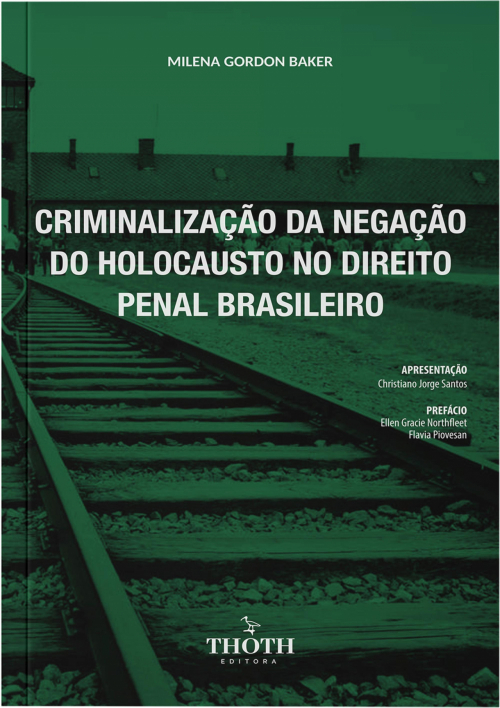 MILENA GORDON BAKER

CRIMINALIZAÇÃO DA NEGAÇÃO DO HOLOCAUSTO NO DIREITO PENAL BRASILEIRO

APRESENTAÇÃO
Christiano Jorge Santos

PREFÁCIO
Ellen Gracie Northfleet
Flavia Piovesan

THOTH
EDITORA